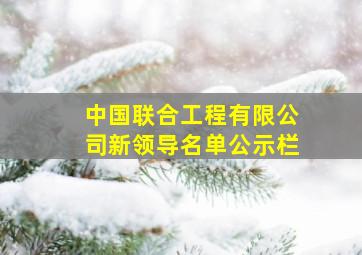 中国联合工程有限公司新领导名单公示栏